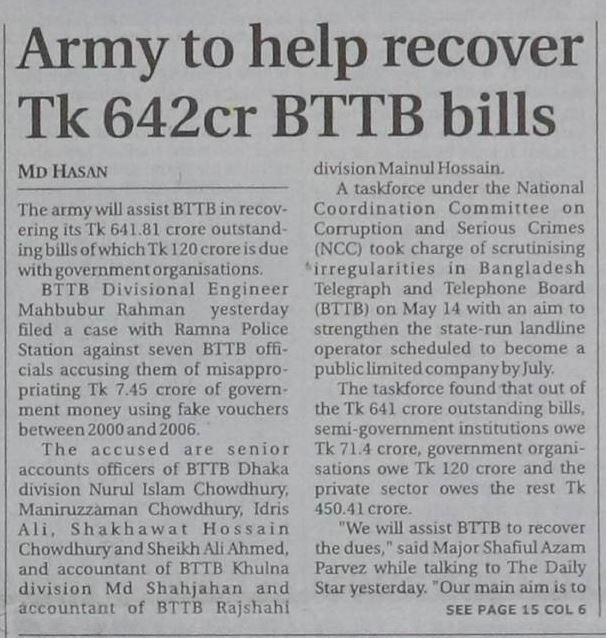 Army to help recover Tk 642cr BTTB bills

MD HASAN

The army will assist BTTB in recovering its Tk 641.81 crore outstanding bills of which Tk 120 crore is due with government organisations.

BTTB Divisional Engineer Mahbubur Rahman yesterday filed a case with Ramna Police Station against seven BTTB officials accusing them of misappropriating Tk 7.45 crore of government money using fake vouchers between 2000 and 2006.

The accused are senior accounts officers of BTTB Dhaka division Nurul Islam Chowdhury, Maniruzzaman Chowdhury, Idris Ali, Shakhawat Hossain Chowdhury and Sheikh Ali Ahmed, and accountant of BTTB Khulna division Md Shahjahan and accountant of BTTB Rajshahi division Mainul Hossain.

A taskforce under the National Coordination Committee on Corruption and Serious Crimes (NCC) took charge of scrutinising irregularities in Bangladesh Telegraph and Telephone Board (BTTB) on May 14 with an aim to strengthen the state-run landline operator scheduled to become a public limited company by July.

The taskforce found that out of the Tk 641 crore outstanding bills, semi-government institutions owe Tk 71.4 crore, government organisations owe Tk 120 crore and the private sector owes the rest Tk 450.41 crore.

"We will assist BTTB to recover the dues," said Major Shafiul Azam Parvez while talking to The Daily Star yesterday. "Our main aim is to

SEE PAGE 15 COL 6